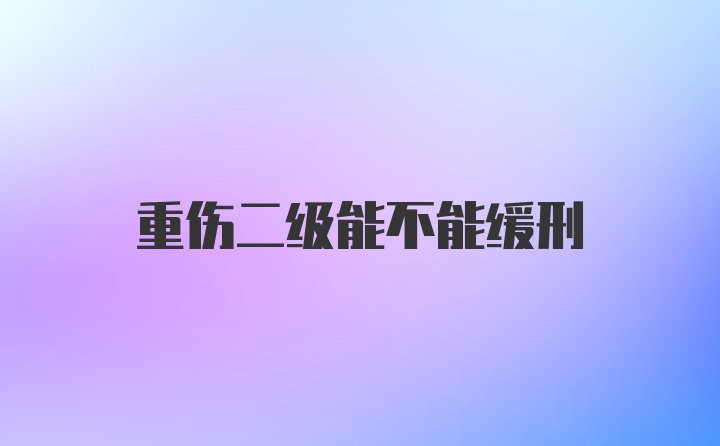 重伤二级能不能缓刑